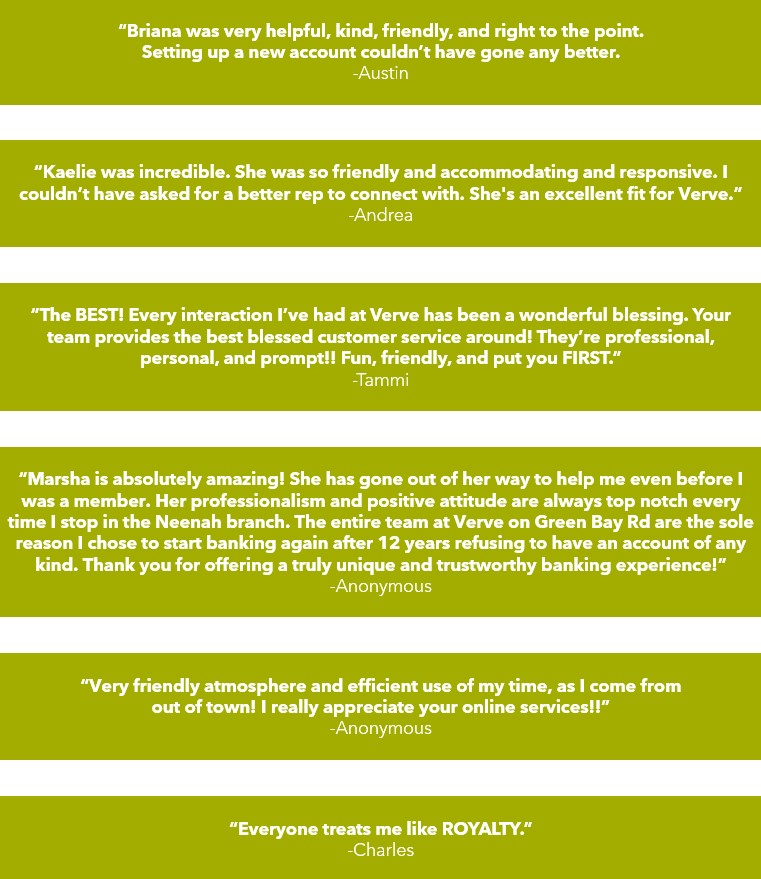 “Briana was very helpful, kind, friendly, and right to the point. Setting up a new account couldn’t have gone any better.
-Austin

“Kaelie was incredible. She was so friendly and accommodating and responsive. I couldn’t have asked for a better rep to connect with. She's an excellent fit for Verve.”
-Andrea

“The BEST! Every interaction I’ve had at Verve has been a wonderful blessing. Your team provides the best blessed customer service around! They’re professional, personal, and prompt!! Fun, friendly, and put you FIRST.”
-Tammi

“Marsha is absolutely amazing! She has gone out of her way to help me even before I was a member. Her professionalism and positive attitude are always top notch every time I stop in the Neenah branch. The entire team at Verve on Green Bay Rd are the sole reason I chose to start banking again after 12 years refusing to have an account of any kind. Thank you for offering a truly unique and trustworthy banking experience!”
-Anonymous

“Very friendly atmosphere and efficient use of my time, as I come from out of town! I really appreciate your online services!!”
-Anonymous

“Everyone treats me like ROYALTY.”
-Charles